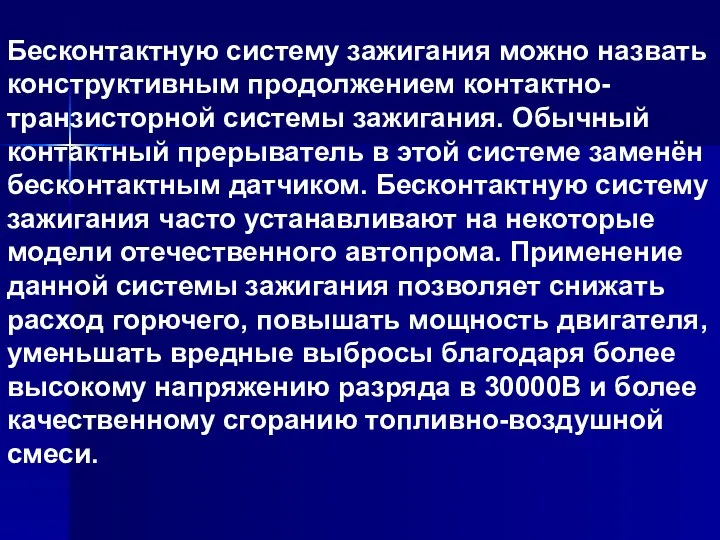 Бесконтактную систему зажигания можно назвать конструктивным продолжением контактно-транзисторной системы зажигания. Обычный контактный прерыватель в этой системе заменён бесконтактным датчиком. Бесконтактную систему зажигания часто устанавливают на некоторые модели отечественного автопрома. Применение данной системы зажигания позволяет снижать расход горючего, повышать мощность двигателя, уменьшать вредные выбросы благодаря более высокому напряжению разряда в 30000В и более качественному сгоранию топливно-воздушной смеси.